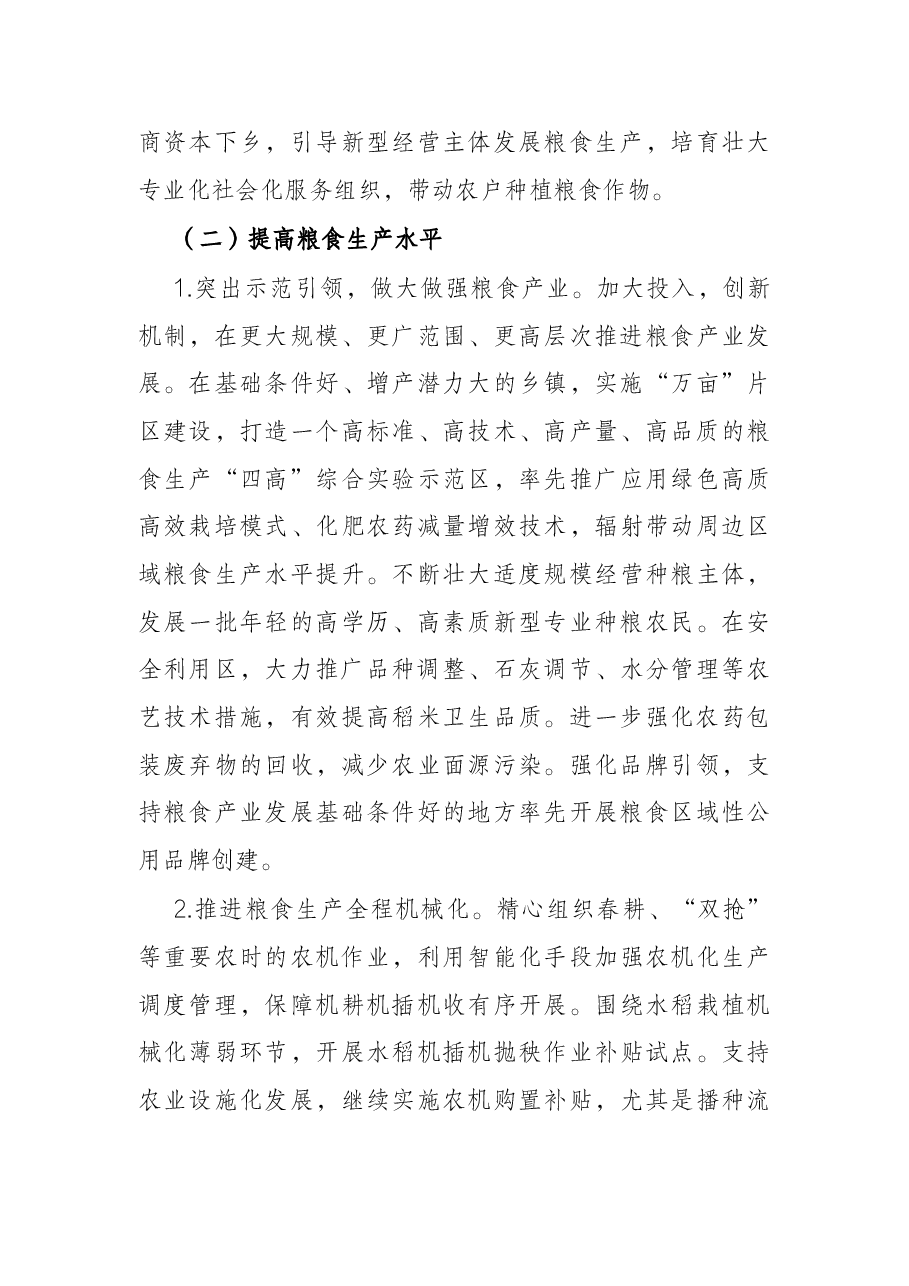 商资本下乡，引导新型经营主体发展粮食生产，培育壮大专业化社会化服务组织，带动农户种植粮食作物。

（二）提高粮食生产水平

1.突出示范引领，做大做强粮食产业。加大投入，创新机制，在更大规模、更广范围、更高层次推进粮食产业发展。在基础条件好、增产潜力大的乡镇，实施“万亩”片区建设，打造一个高标准、高技术、高产量、高品质的粮食生产“四高”综合实验示范区，率先推广应用绿色高质高效栽培模式、化肥农药减量增效技术，辐射带动周边区域粮食生产水平提升。不断壮大适度规模经营种粮主体，发展一批年轻的高学历、高素质新型专业种粮农民。在安全利用区，大力推广品种调整、石灰调节、水分管理等农艺技术措施，有效提高稻米卫生品质。进一步强化农药包装废弃物的回收，减少农业面源污染。强化品牌引领，支持粮食产业发展基础条件好的地方率先开展粮食区域性公用品牌创建。

2.推进粮食生产全程机械化。精心组织春耕、“双抢”等重要农时的农机作业，利用智能化手段加强农机化生产调度管理，保障机耕机插机收有序开展。围绕水稻栽植机械化薄弱环节，开展水稻机插机抛秧作业补贴试点。支持农业设施化发展，继续实施农机购置补贴，尤其是播种流